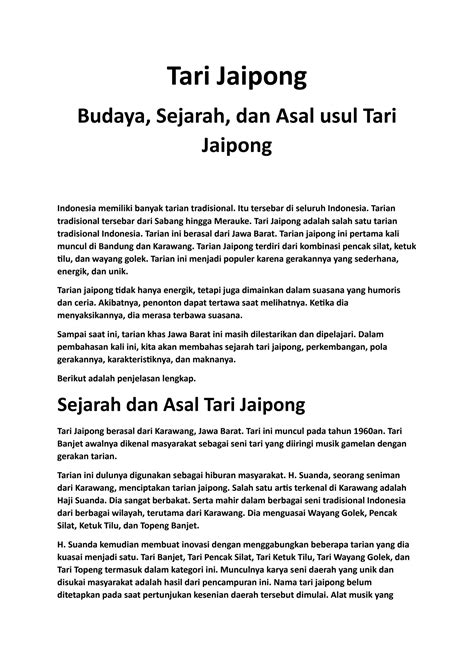 Tari Jaipong

Budaya, Sejarah, dan Asal usul Tari Jaipong

Indonesia memiliki banyak tarian tradisional. Itu tersebar di seluruh Indonesia. Tarian tradisional tersebar dari Sabang hingga Merauke. Tari Jaipong adalah salah satu tarian tradisional Indonesia. Tarian ini berasal dari Jawa Barat. Tarian jaipong ini pertama kali muncul di Bandung dan Karawang. Tarian Jaipong terdiri dari kombinasi pencak silat, ketuk tilu, dan wayang golek. Tarian ini menjadi populer karena gerakannya yang sederhana, energik, dan unik.

Tarian jaipong tidak hanya energik, tetapi juga dimainkan dalam suasana yang humoris dan ceria. Akibatnya, penonton dapat tertawa saat melihatnya. Ketika dia menyaksikannya, dia merasa terbawa suasana.

Sampai saat ini, tarian khas Jawa Barat ini masih dilestarikan dan dipelajari. Dalam pembahasan kali ini, kita akan membahas sejarah tari jaipong, perkembangan, pola gerakannya, karakteristiknya, dan maknanya.

Berikut adalah penjelasan lengkap.

Sejarah dan Asal Tari Jaipong

Tari Jaipong berasal dari Karawang, Jawa Barat. Tari ini muncul pada tahun 1960an. Tari Banjet awalnya dikenal masyarakat sebagai seni tari yang diiringi musik gamelan dengan gerakan tarian.

Tarian ini dulunya digunakan sebagai hiburan masyarakat. H. Suanda, seorang seniman dari Karawang, menciptakan tarian jaipong. Salah satu artis terkenal di Karawang adalah Haji Suanda. Dia sangat berbakat. Serta mahir dalam berbagai seni tradisional Indonesia dari berbagai wilayah, terutama dari Karawang. Dia menguasai Wayang Golek, Pencak Silat, Ketuk Tilu, dan Topeng Banjet.

H. Suanda kemudian membuat inovasi dengan menggabungkan beberapa tarian yang dia kuasai menjadi satu. Tari Banjet, Tari Pencak Silat, Tari Ketuk Tilu, Tari Wayang Golek, dan Tari Topeng termasuk dalam kategori ini. Munculnya karya seni daerah yang unik dan disukai masyarakat adalah hasil dari pencampuran ini. Nama tari jaipong belum ditetapkan pada saat pertunjukan kesenian daerah tersebut dimulai. Alat musik yang